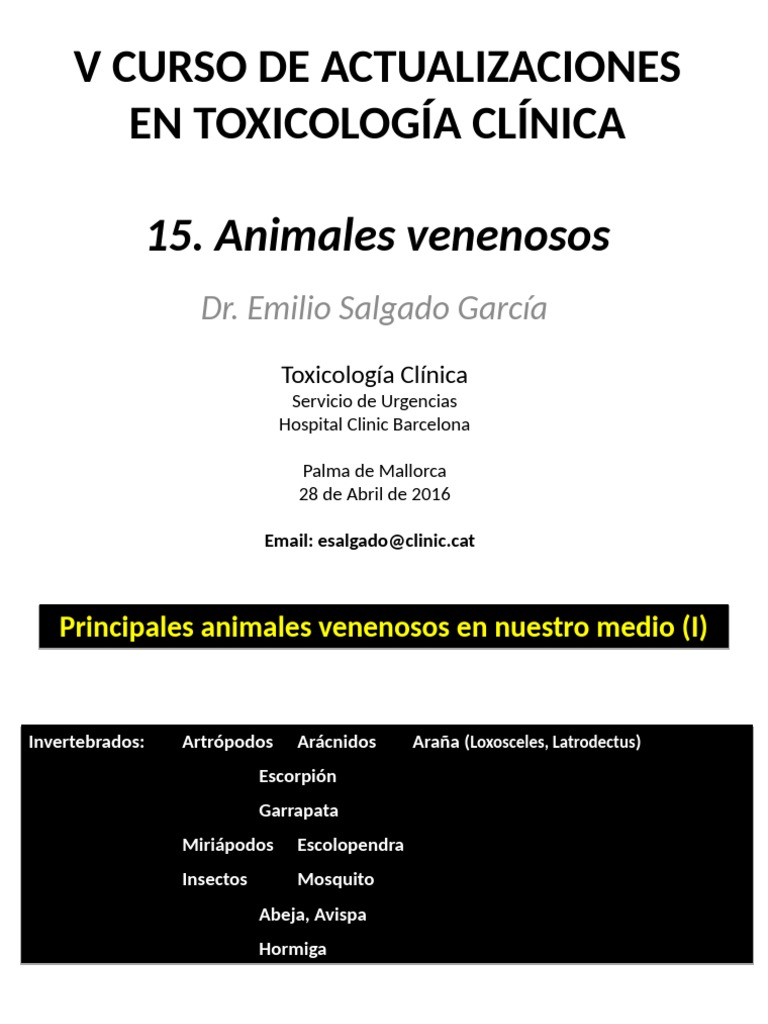 V CURSO DE ACTUALIZACIONES EN TOXICOLOGÍA CLÍNICA

15. Animales venenosos

Dr. Emilio Salgado García

Toxicología Clínica
Servicio de Urgencias
Hospital Clinic Barcelona

Palma de Mallorca
28 de Abril de 2016

Email: esalgado@clinic.cat

Principales animales venenosos en nuestro medio (I)

Invertebrados: Artrópodos Arácnidos Araña (Loxosceles, Latrodectus)
Escorpión
Garrapata
Miriápodos Escolopendra
Insectos Mosquito
Abeja, Avispa
Hormiga